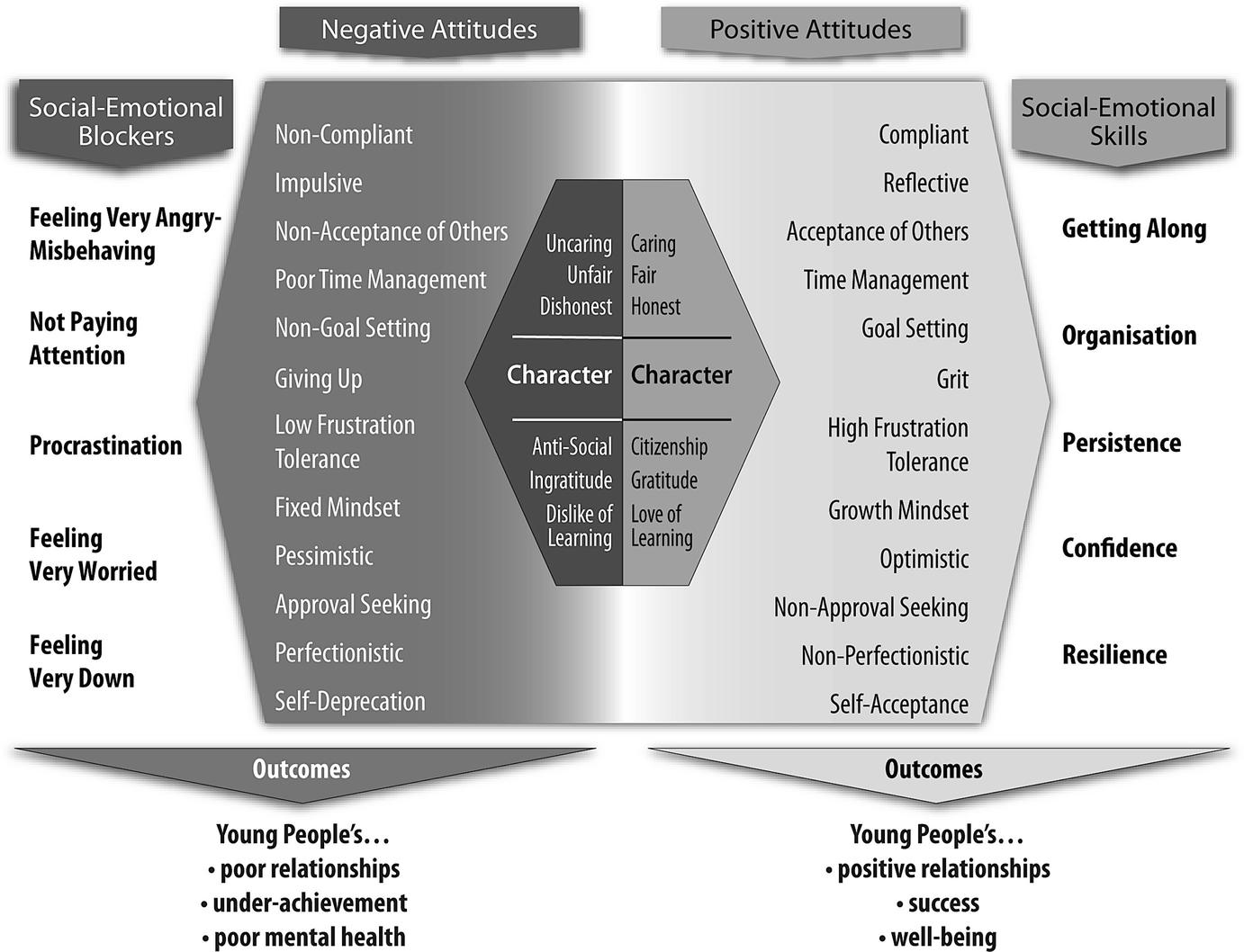 Negative Attitudes

Positive Attitudes

Social-Emotional Blockers

Feeling Very Angry-Misbehaving

Not Paying Attention

Procrastination

Feeling Very Worried

Feeling Very Down

Non-Compliant
Impulsive
Non-Acceptance of Others
Poor Time Management
Non-Goal Setting
Giving Up
Low Frustration Tolerance
Fixed Mindset
Pessimistic
Approval Seeking
Perfectionistic
Self-Deprecation

Uncaring
Unfair
Dishonest

Character

Anti-Social
Ingratitude
Dislike of Learning

Caring
Fair
Honest

Character

Citizenship
Gratitude
Love of Learning

Compliant
Reflective
Acceptance of Others
Time Management
Goal Setting
Grit
High Frustration Tolerance
Growth Mindset
Optimistic
Non-Approval Seeking
Non-Perfectionistic
Self-Acceptance

Social-Emotional Skills

Getting Along

Organisation

Persistence

Confidence

Resilience

Outcomes

Young People's…
• poor relationships
• under-achievement
• poor mental health

Outcomes

Young People's…
• positive relationships
• success
• well-being